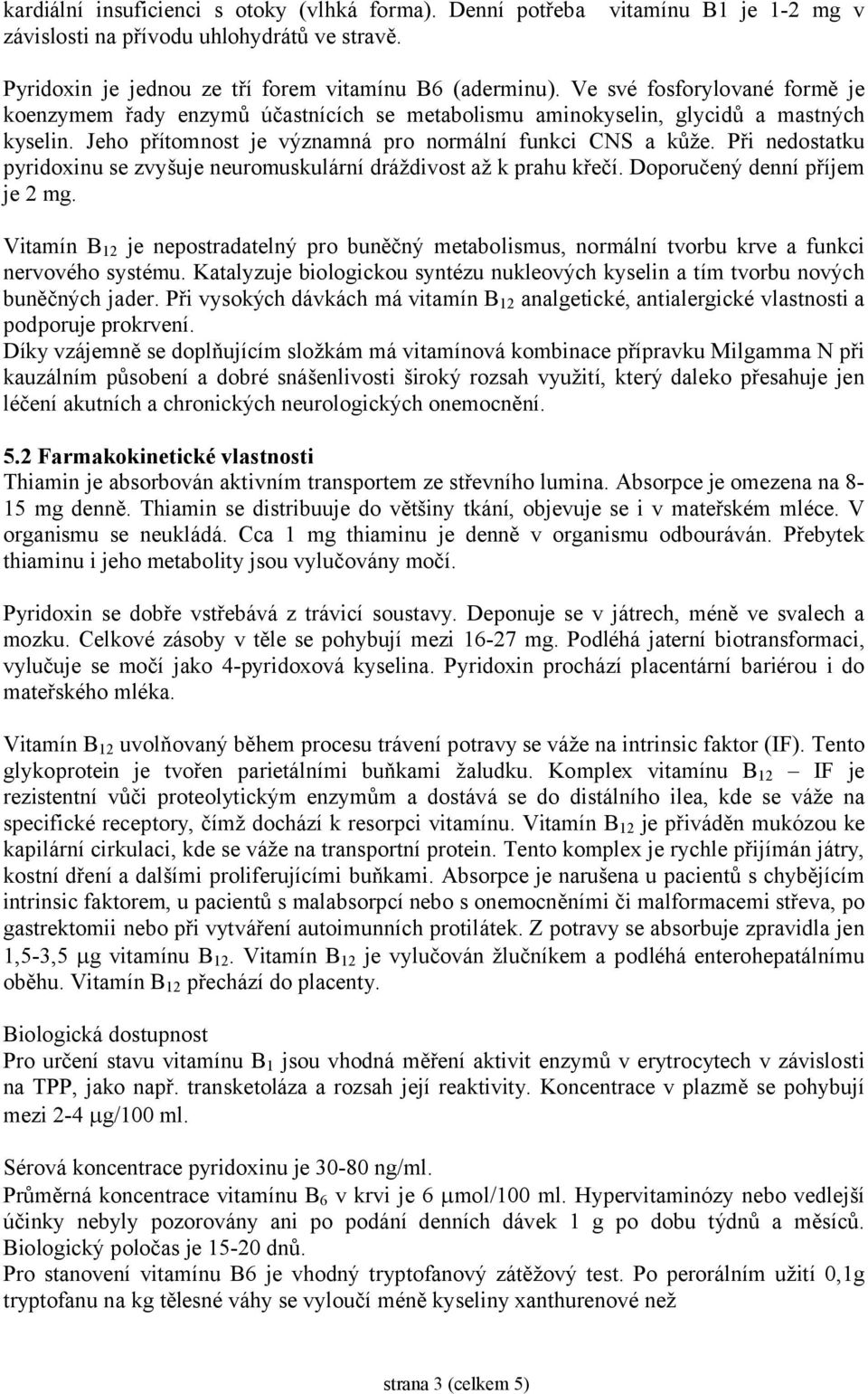 kardiální insuficienci s otoky (vlhká forma). Denní potřeba vitamínu B1 je 1-2 mg v závislosti na přívodu uhlohydrátů ve stravě.

Pyridoxin je jednou ze tří forem vitamínu B6 (aderminu). Ve své fosforylované formě je koenzymem řady enzymů účastnících se metabolismu aminokyselin, glycidů a mastných kyselin. Jeho přítomnost je významná pro normální funkci CNS a kůže. Při nedostatku pyridoxinu se zvyšuje neuromuskulární dráždivost až k prahu křečí. Doporučený denní příjem je 2 mg.

Vitamín $B_{12}$ je nepostradatelný pro buněčný metabolismus, normální tvorbu krve a funkci nervového systému. Katalyzuje biologickou syntézu nukleových kyselin a tím tvorbu nových buněčných jader. Při vysokých dávkách má vitamín $B_{12}$ analgetické, antialergické vlastnosti a podporuje prokrvení.
Díky vzájemně se doplňujícím složkám má vitamínová kombinace přípravku Milgamma N při kauzálním působení a dobré snášenlivosti široký rozsah využití, který daleko přesahuje jen léčení akutních a chronických neurologických onemocnění.

5.2 Farmakokinetické vlastnosti
Thiamin je absorbován aktivním transportem ze střevního lumina. Absorpce je omezena na 8-15 mg denně. Thiamin se distribuuje do většiny tkání, objevuje se i v mateřském mléce. V organismu se neukládá. Cca 1 mg thiaminu je denně v organismu odbouráván. Přebytek thiaminu i jeho metabolity jsou vylučovány močí.

Pyridoxin se dobře vstřebává z trávicí soustavy. Deponuje se v játrech, méně ve svalech a mozku. Celkové zásoby v těle se pohybují mezi 16-27 mg. Podléhá jaterní biotransformaci, vylučuje se močí jako 4-pyridoxová kyselina. Pyridoxin prochází placentární bariérou i do mateřského mléka.

Vitamín $B_{12}$ uvolňovaný během procesu trávení potravy se váže na intrinsic faktor (IF). Tento glykoprotein je tvořen parietálními buňkami žaludku. Komplex vitamínu $B_{12}$ – IF je rezistentní vůči proteolytickým enzymům a dostává se do distálního ilea, kde se váže na specifické receptory, čímž dochází k resorpci vitamínu. Vitamín $B_{12}$ je přiváděn mukózou ke kapilární cirkulaci, kde se váže na transportní protein. Tento komplex je rychle přijímán játry, kostní dření a dalšími proliferujícími buňkami. Absorpce je narušena u pacientů s chybějícím intrinsic faktorem, u pacientů s malabsorpcí nebo s onemocněními či malformacemi střeva, po gastrektomii nebo při vytváření autoimunních protilátek. Z potravy se absorbuje zpravidla jen 1,5-3,5 $\mu$g vitamínu $B_{12}$. Vitamín $B_{12}$ je vylučován žlučníkem a podléhá enterohepatálnímu oběhu. Vitamín $B_{12}$ přechází do placenty.

Biologická dostupnost
Pro určení stavu vitamínu $B_1$ jsou vhodná měření aktivit enzymů v erytrocytech v závislosti na TPP, jako např. transketoláza a rozsah její reaktivity. Koncentrace v plazmě se pohybují mezi 2-4 $\mu$g/100 ml.

Sérová koncentrace pyridoxinu je 30-80 ng/ml.
Průměrná koncentrace vitamínu $B_6$ v krvi je 6 $\mu$mol/100 ml. Hypervitaminózy nebo vedlejší účinky nebyly pozorovány ani po podání denních dávek 1 g po dobu týdnů a měsíců. Biologický poločas je 15-20 dnů.
Pro stanovení vitamínu B6 je vhodný tryptofanový zátěžový test. Po perorálním užití 0,1g tryptofanu na kg tělesné váhy se vyloučí méně kyseliny xanthurenové než

strana 3 (celkem 5)